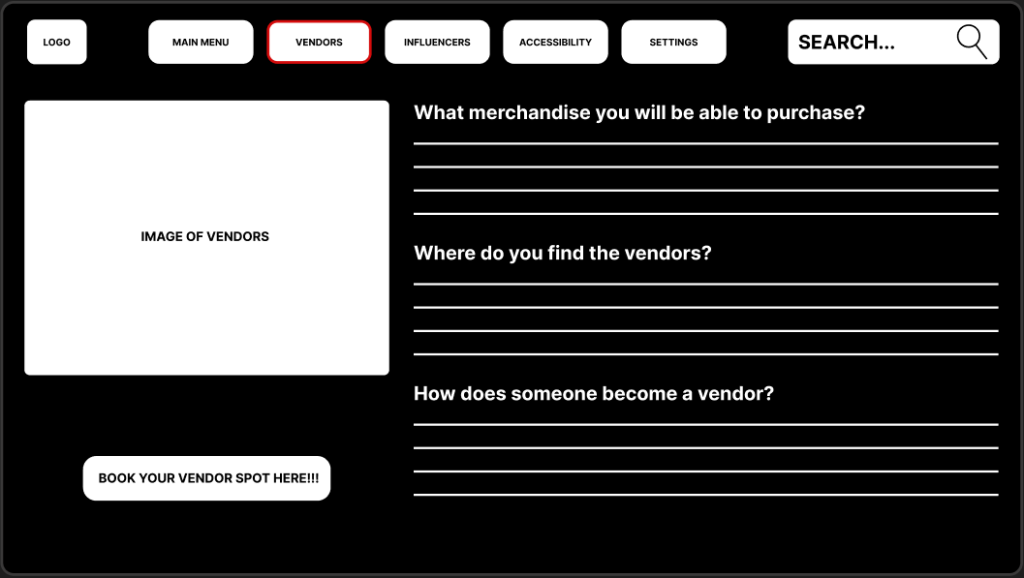 LOGO

MAIN MENU

VENDORS

INFLUENCERS

ACCESSIBILITY

SETTINGS

SEARCH...

IMAGE OF VENDORS

BOOK YOUR VENDOR SPOT HERE!!!

What merchandise you will be able to purchase?

Where do you find the vendors?

How does someone become a vendor?